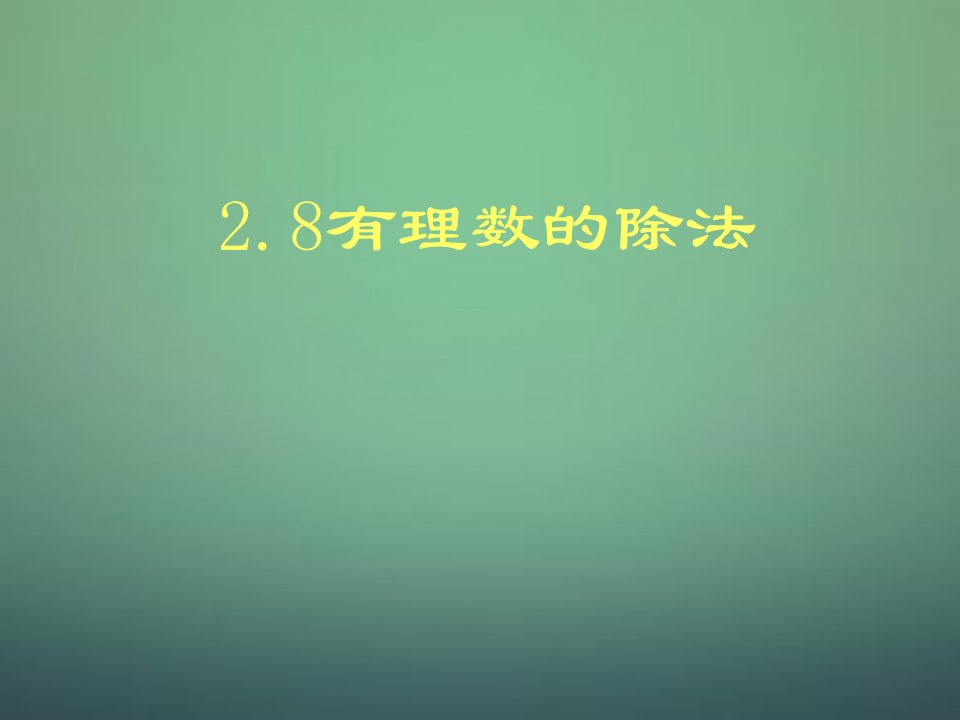 2.8有理数的除法